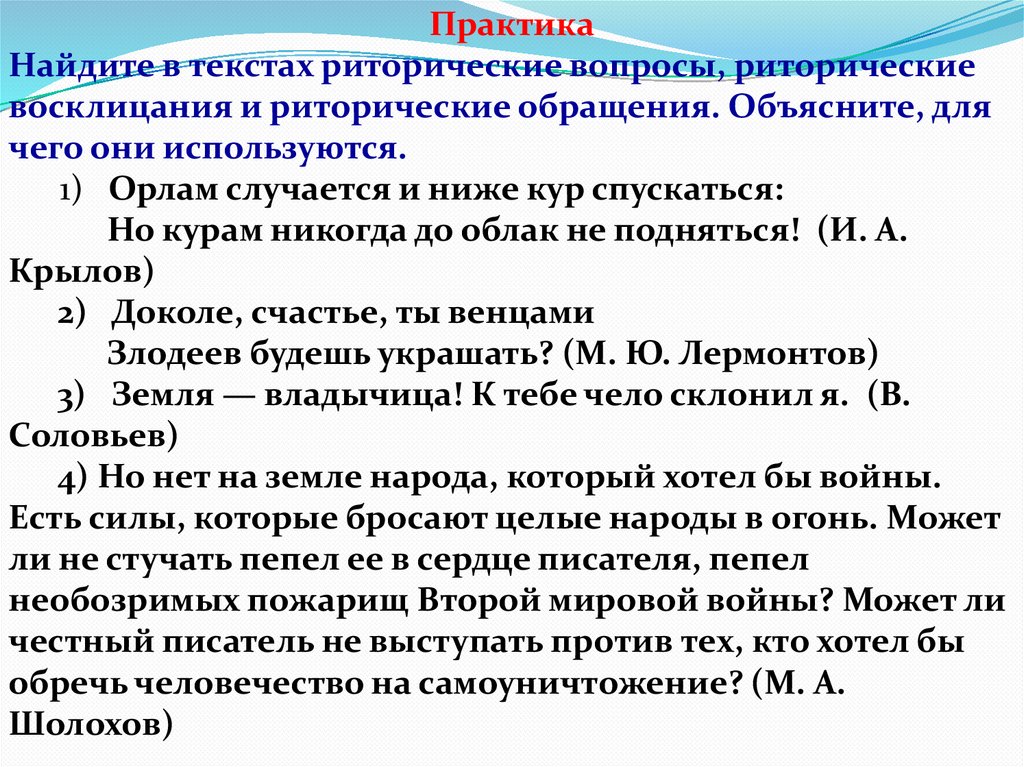 Практика
Найдите в текстах риторические вопросы, риторические восклицания и риторические обращения. Объясните, для чего они используются.

1) Орлам случается и ниже кур спускаться:
Но курам никогда до облак не подняться! (И. А. Крылов)

2) Доколе, счастье, ты венцами
Злодеев будешь украшать? (М. Ю. Лермонтов)

3) Земля — владычица! К тебе чело склонил я. (В. Соловьев)

4) Но нет на земле народа, который хотел бы войны. Есть силы, которые бросают целые народы в огонь. Может ли не стучать пепел ее в сердце писателя, пепел необозримых пожарищ Второй мировой войны? Может ли честный писатель не выступать против тех, кто хотел бы обречь человечество на самоуничтожение? (М. А. Шолохов)